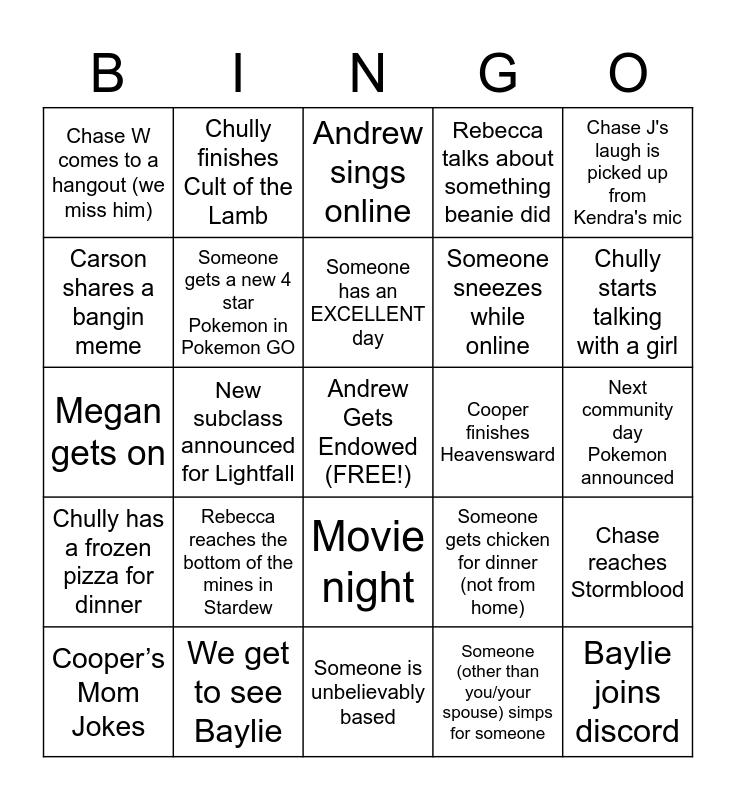 | B | I | N | G | O |
|---|---|---|---|---|
| Chase W comes to a hangout (we miss him) | Chully finishes Cult of the Lamb | Andrew sings online | Rebecca talks about something beanie did | Chase J's laugh is picked up from Kendra's mic |
| Carson shares a bangin meme | Someone gets a new 4 star Pokemon in Pokemon GO | Someone has an EXCELLENT day | Someone sneezes while online | Chully starts talking with a girl |
| Megan gets on | New subclass announced for Lightfall | Andrew Gets Endowed (FREE!) | Cooper finishes Heavensward | Next community day Pokemon announced |
| Chully has a frozen pizza for dinner | Rebecca reaches the bottom of the mines in Stardew | Movie night | Someone gets chicken for dinner (not from home) | Chase reaches Stormblood |
| Cooper's Mom Jokes | We get to see Baylie | Someone is unbelievably based | Someone (other than you/your spouse) simps for someone | Baylie joins discord |